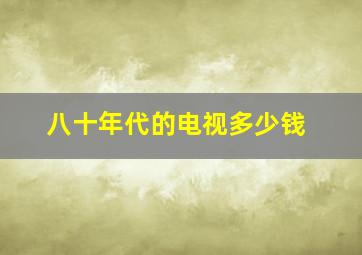 八十年代的电视多少钱